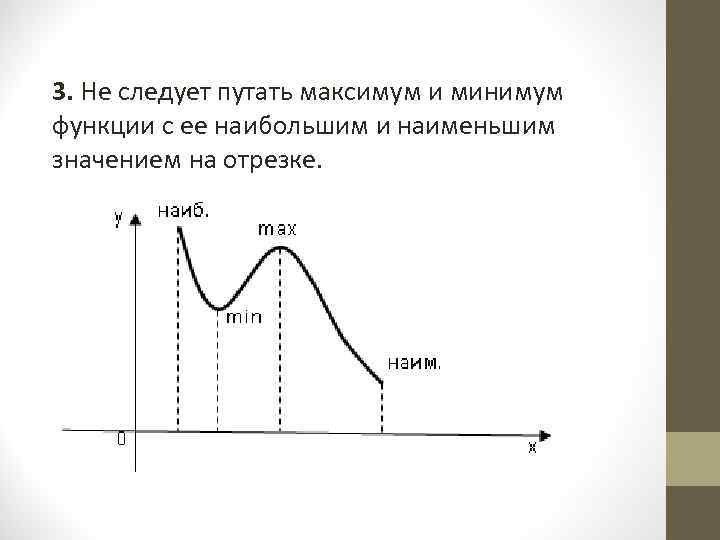 3. Не следует путать максимум и минимум функции с ее наибольшим и наименьшим значением на отрезке.

y
наиб.
max
min
наим.
0
x